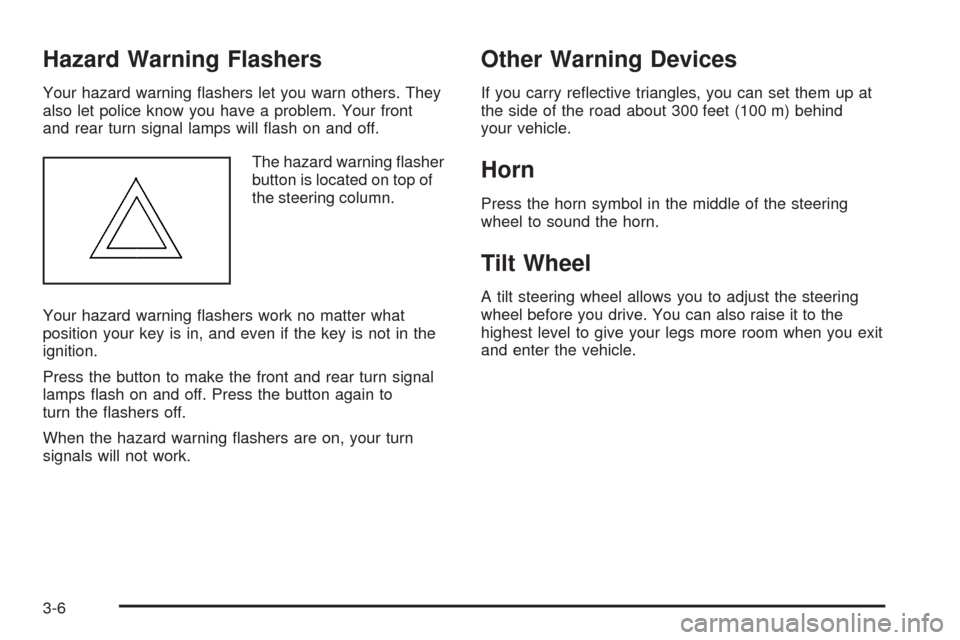 Hazard Warning Flashers

Your hazard warning flashers let you warn others. They also let police know you have a problem. Your front and rear turn signal lamps will flash on and off.

The hazard warning flasher button is located on top of the steering column.

Your hazard warning flashers work no matter what position your key is in, and even if the key is not in the ignition.

Press the button to make the front and rear turn signal lamps flash on and off. Press the button again to turn the flashers off.

When the hazard warning flashers are on, your turn signals will not work.

Other Warning Devices

If you carry reflective triangles, you can set them up at the side of the road about 300 feet (100 m) behind your vehicle.

Horn

Press the horn symbol in the middle of the steering wheel to sound the horn.

Tilt Wheel

A tilt steering wheel allows you to adjust the steering wheel before you drive. You can also raise it to the highest level to give your legs more room when you exit and enter the vehicle.

3-6

carmanualsonline.info